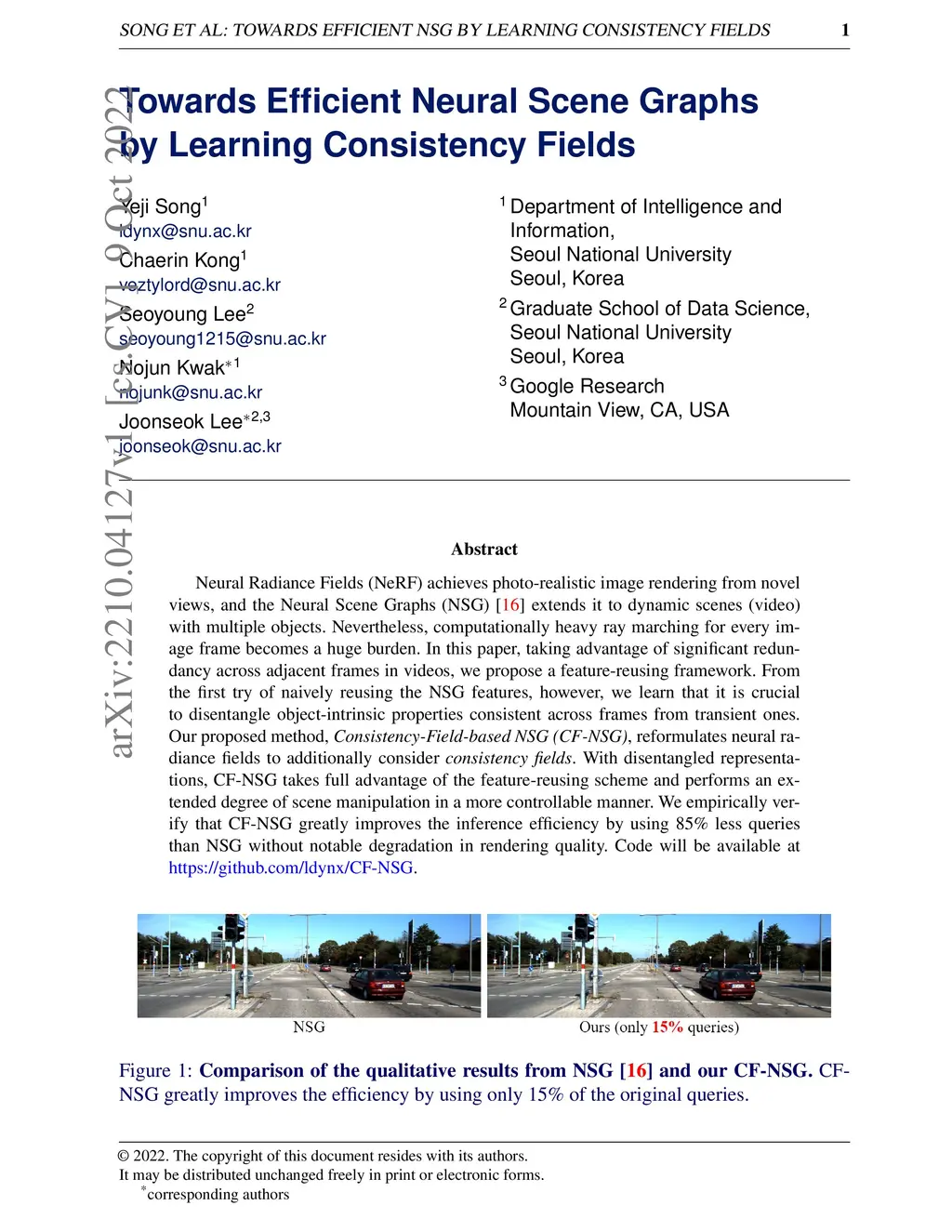 SONG ET AL: TOWARDS EFFICIENT NSG BY LEARNING CONSISTENCY FIELDS 1

arXiv:2210.04127v1 [cs.CV] 9 Oct 2022

Towards Efficient Neural Scene Graphs by Learning Consistency Fields

Yeji Song$^1$
ldynx@snu.ac.kr
Chaerin Kong$^1$
veztylord@snu.ac.kr
Seoyoung Lee$^2$
seoyoung1215@snu.ac.kr
Nojun Kwak$^{*1}$
nojunk@snu.ac.kr
Joonseok Lee$^{*2,3}$
joonseok@snu.ac.kr

$^1$ Department of Intelligence and Information,
Seoul National University
Seoul, Korea
$^2$ Graduate School of Data Science,
Seoul National University
Seoul, Korea
$^3$ Google Research
Mountain View, CA, USA

Abstract

Neural Radiance Fields (NeRF) achieves photo-realistic image rendering from novel views, and the Neural Scene Graphs (NSG) [16] extends it to dynamic scenes (video) with multiple objects. Nevertheless, computationally heavy ray marching for every image frame becomes a huge burden. In this paper, taking advantage of significant redundancy across adjacent frames in videos, we propose a feature-reusing framework. From the first try of naively reusing the NSG features, however, we learn that it is crucial to disentangle object-intrinsic properties consistent across frames from transient ones. Our proposed method, Consistency-Field-based NSG (CF-NSG), reformulates neural radiance fields to additionally consider consistency fields. With disentangled representations, CF-NSG takes full advantage of the feature-reusing scheme and performs an extended degree of scene manipulation in a more controllable manner. We empirically verify that CF-NSG greatly improves the inference efficiency by using 85% less queries than NSG without notable degradation in rendering quality. Code will be available at https://github.com/ldynx/CF-NSG.

NSG
Ours (only 15% queries)

Figure 1: Comparison of the qualitative results from NSG [16] and our CF-NSG. CF-NSG greatly improves the efficiency by using only 15% of the original queries.

© 2022. The copyright of this document resides with its authors.
It may be distributed unchanged freely in print or electronic forms.
$^*$corresponding authors